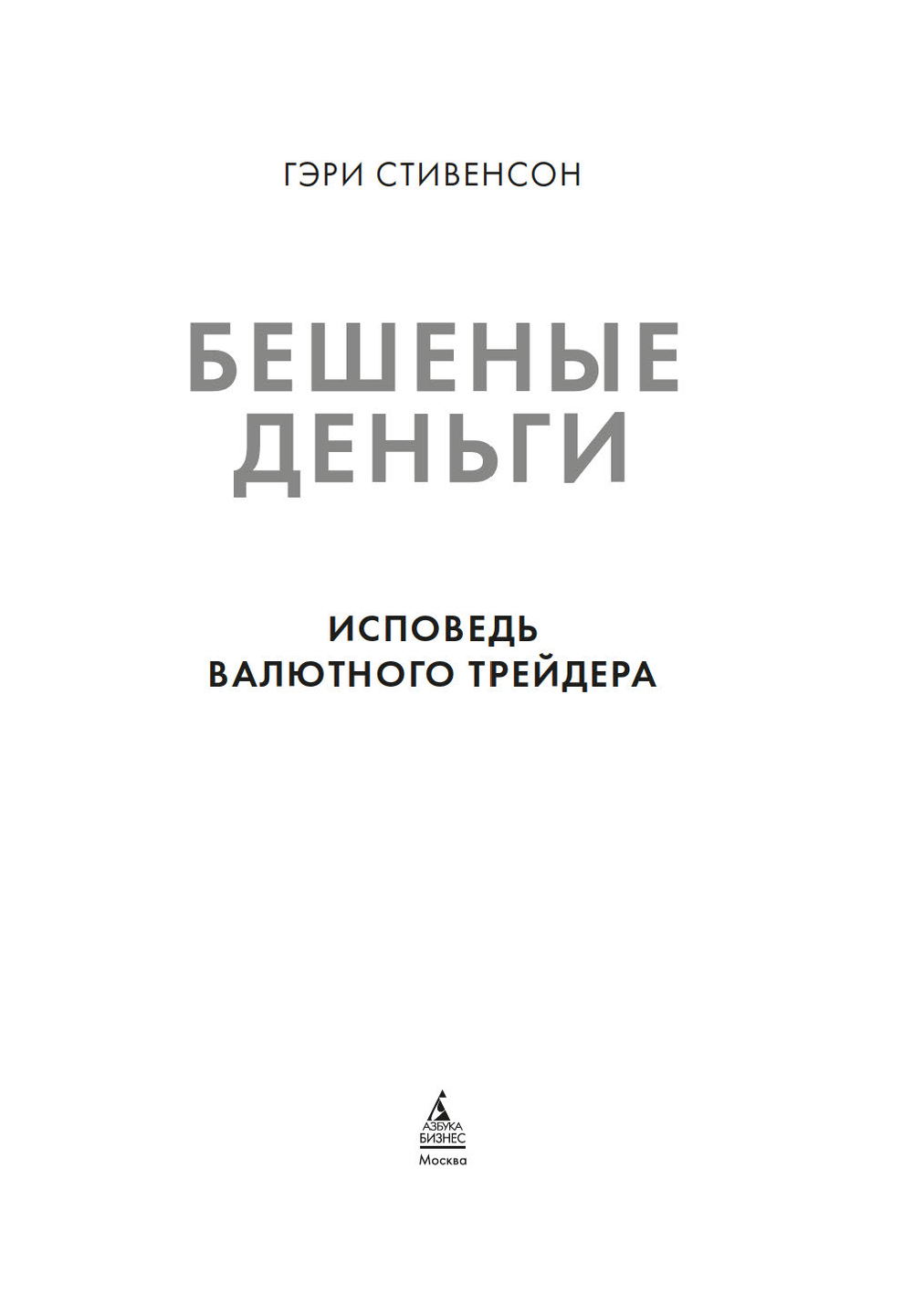 ГЭРИ СТИВЕНСОН

БЕШЕНЫЕ
ДЕНЬГИ

ИСПОВЕДЬ
ВАЛЮТНОГО ТРЕЙДЕРА

АЗБУКА
БИЗНЕС
Москва